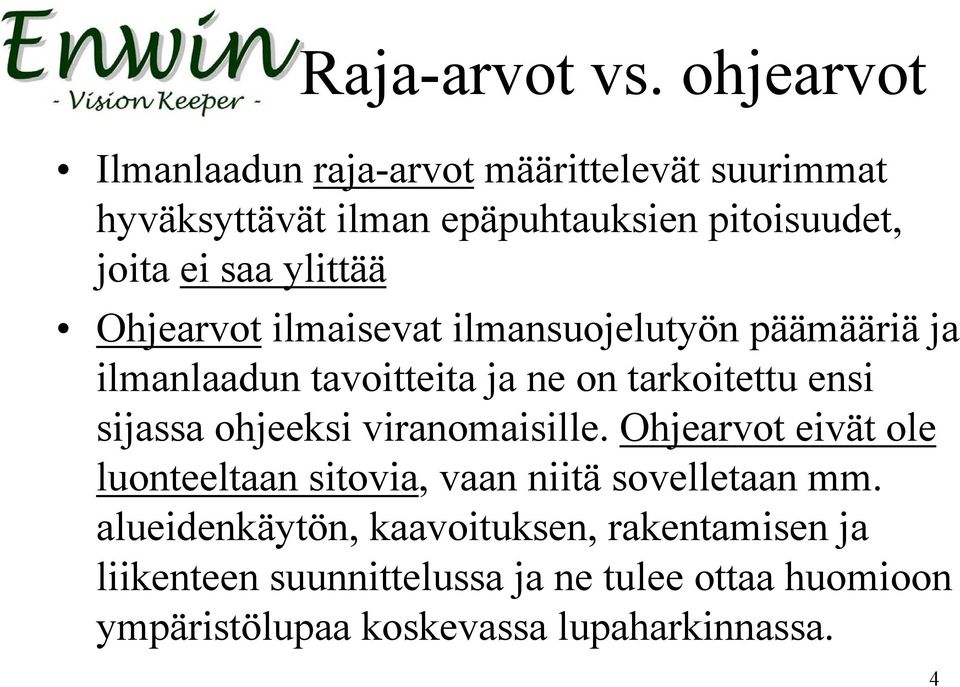 Enwin
- Vision Keeper -

Raja-arvot vs. ohjearvot

• Ilmanlaadun raja-arvot määrittelevät suurimmat hyväksyttävät ilman epäpuhtauksien pitoisuudet, joita ei saa ylittää

• Ohjearvot ilmaisevat ilmansuojelutyön päämääriä ja ilmanlaadun tavoitteita ja ne on tarkoitettu ensi sijassa ohjeeksi viranomaisille. Ohjearvot eivät ole luonteeltaan sitovia, vaan niitä sovelletaan mm. alueidenkäytön, kaavoituksen, rakentamisen ja liikenteen suunnittelussa ja ne tulee ottaa huomioon ympäristölupaa koskevassa lupaharkinnassa.

4